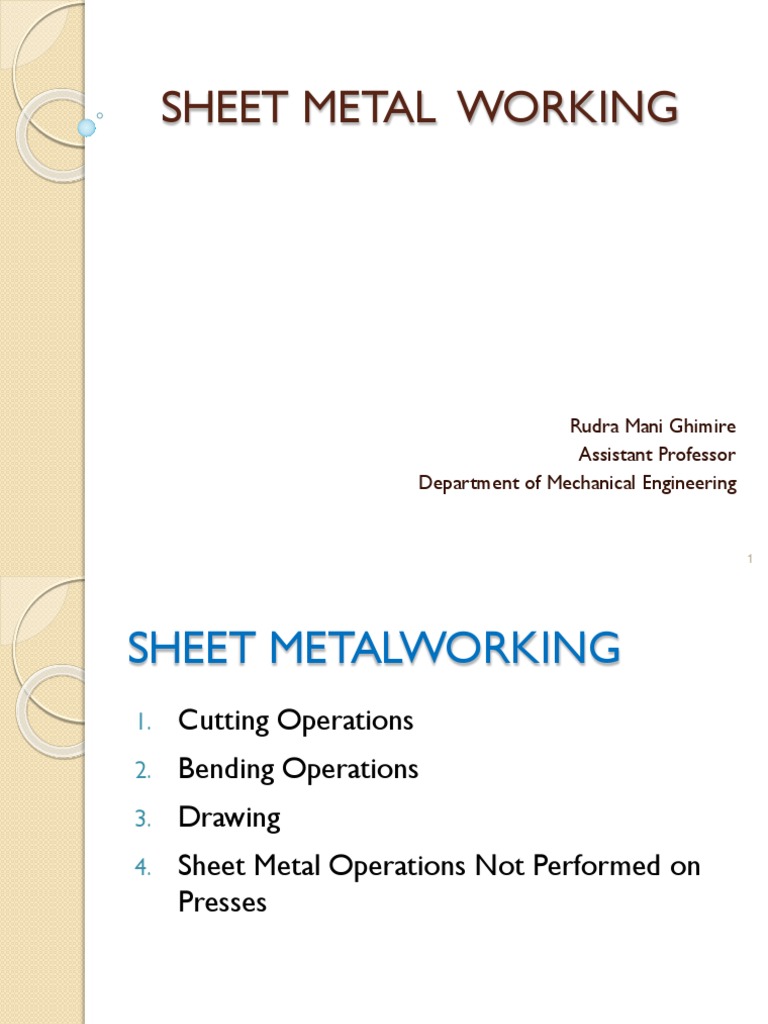 SHEET METAL WORKING

Rudra Mani Ghimire
Assistant Professor
Department of Mechanical Engineering

1

SHEET METALWORKING

1. Cutting Operations
2. Bending Operations
3. Drawing
4. Sheet Metal Operations Not Performed on Presses